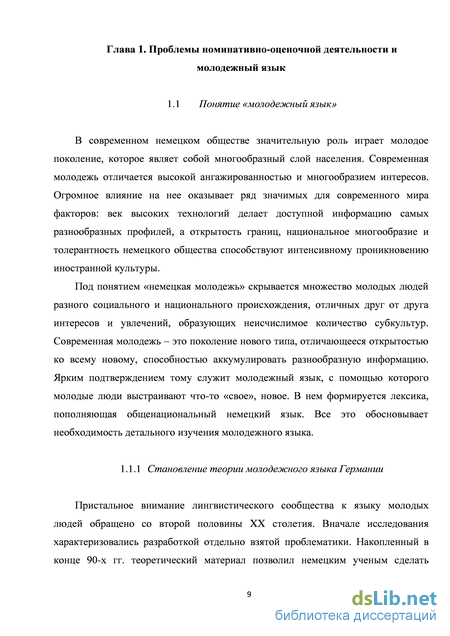 Глава 1. Проблемы номинативно-оценочной деятельности и молодежный язык

1.1 Понятие «молодежный язык»

В современном немецком обществе значительную роль играет молодое поколение, которое являет собой многообразный слой населения. Современная молодежь отличается высокой ангажированностью и многообразием интересов. Огромное влияние на нее оказывает ряд значимых для современного мира факторов: век высоких технологий делает доступной информацию самых разнообразных профилей, а открытость границ, национальное многообразие и толерантность немецкого общества способствуют интенсивному проникновению иностранной культуры.

Под понятием «немецкая молодежь» скрывается множество молодых людей разного социального и национального происхождения, отличных друг от друга интересов и увлечений, образующих неисчислимое количество субкультур. Современная молодежь – это поколение нового типа, отличающееся открытостью ко всему новому, способностью аккумулировать разнообразную информацию. Ярким подтверждением тому служит молодежный язык, с помощью которого молодые люди выстраивают что-то «свое», новое. В нем формируется лексика, пополняющая общенациональный немецкий язык. Все это обосновывает необходимость детального изучения молодежного языка.

1.1.1 Становление теории молодежного языка Германии

Пристальное внимание лингвистического сообщества к языку молодых людей обращено со второй половины XX столетия. Вначале исследования характеризовались разработкой отдельно взятой проблематики. Накопленный в конце 90-х гг. теоретический материал позволил немецким ученым сделать

9

dsLib.net
библиотека диссертаций